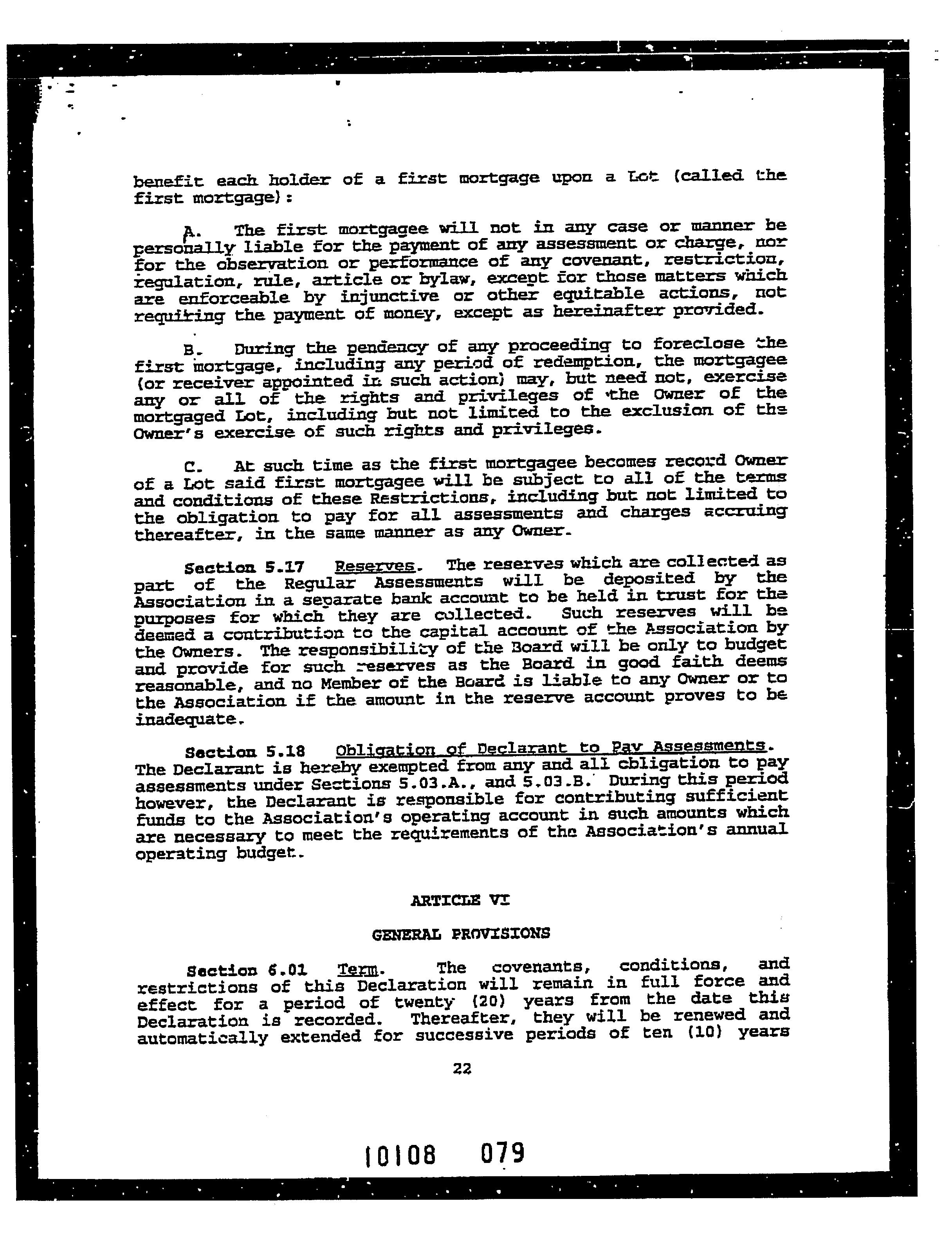 benefit each holder of a first mortgage upon a Lot (called the first mortgage):

A. The first mortgagee will not in any case or manner be personally liable for the payment of any assessment or charge, nor for the observation or performance of any covenant, restriction, regulation, rule, article or bylaw, except for those matters which are enforceable by injunctive or other equitable actions, not requiring the payment of money, except as hereinafter provided.

B. During the pendency of any proceeding to foreclose the first mortgage, including any period of redemption, the mortgagee (or receiver appointed in such action) may, but need not, exercise any or all of the rights and privileges of the Owner of the mortgaged Lot, including but not limited to the exclusion of the Owner's exercise of such rights and privileges.

C. At such time as the first mortgagee becomes record Owner of a Lot said first mortgagee will be subject to all of the terms and conditions of these Restrictions, including but not limited to the obligation to pay for all assessments and charges accruing thereafter, in the same manner as any Owner.

Section 5.17 Reserves. The reserves which are collected as part of the Regular Assessments will be deposited by the Association in a separate bank account to be held in trust for the purposes for which they are collected. Such reserves will be deemed a contribution to the capital account of the Association by the Owners. The responsibility of the Board will be only to budget and provide for such reserves as the Board in good faith deems reasonable, and no Member of the Board is liable to any Owner or to the Association if the amount in the reserve account proves to be inadequate.

Section 5.18 Obligation of Declarant to Pay Assessments. The Declarant is hereby exempted from any and all obligation to pay assessments under Sections 5.03.A., and 5.03.B. During this period however, the Declarant is responsible for contributing sufficient funds to the Association's operating account in such amounts which are necessary to meet the requirements of the Association's annual operating budget.

ARTICLE VI

GENERAL PROVISIONS

Section 6.01 Term. The covenants, conditions, and restrictions of this Declaration will remain in full force and effect for a period of twenty (20) years from the date this Declaration is recorded. Thereafter, they will be renewed and automatically extended for successive periods of ten (10) years

22

10108 079